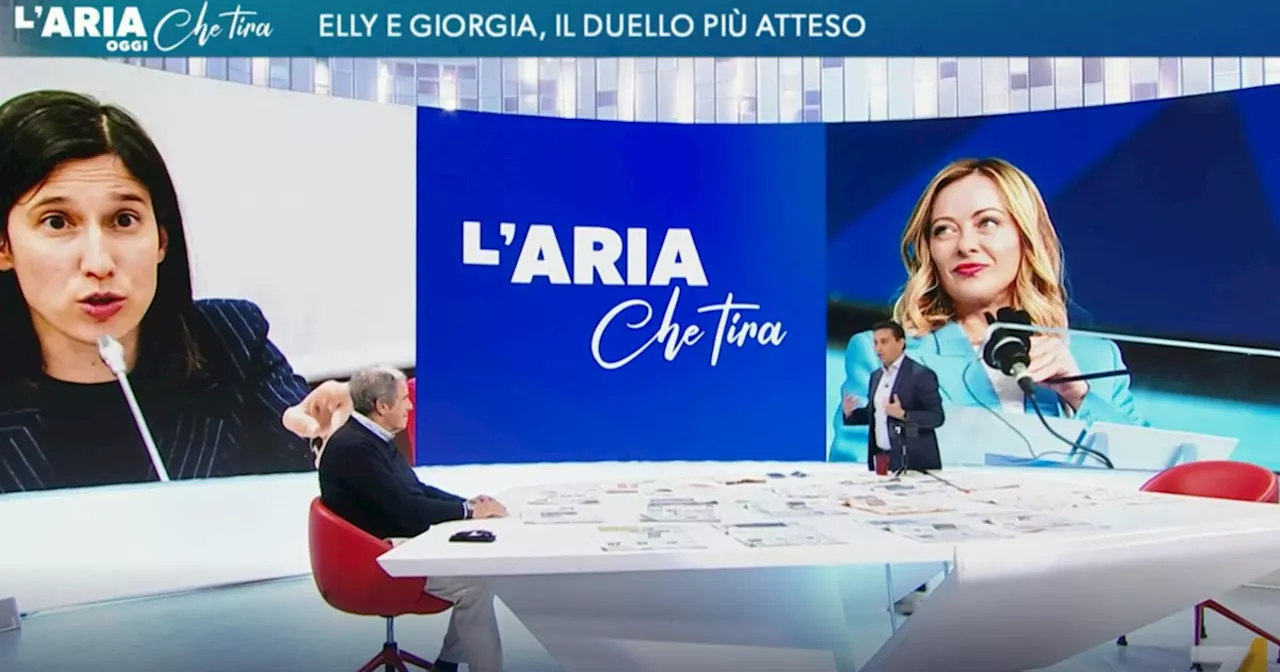 L'ARIA OGGI Che tira

ELLY E GIORGIA, IL DUELLO PIÙ ATTESO

L'ARIA Che tira